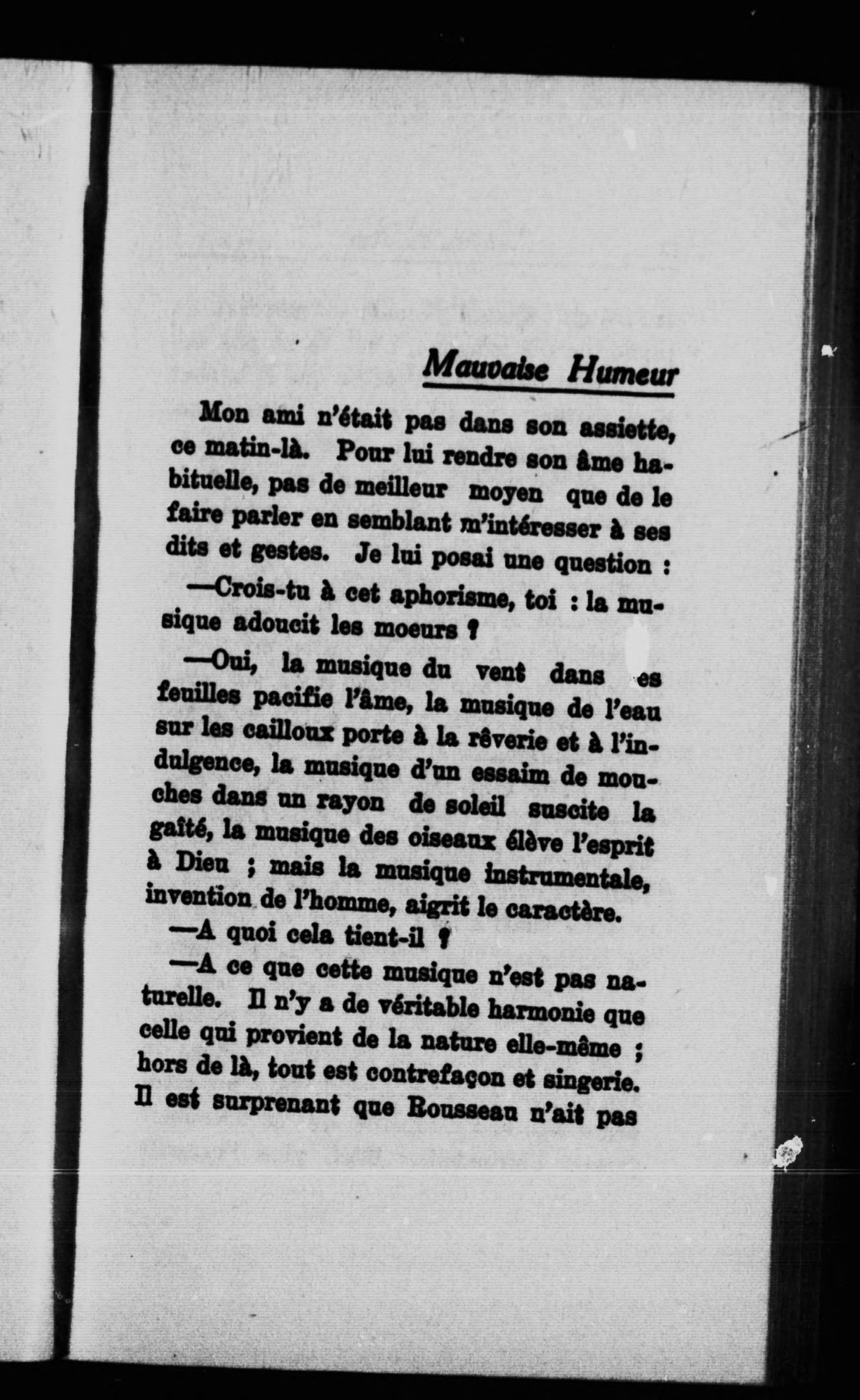 Mauvaise Humeur

Mon ami n'était pas dans son assiette, ce matin-là. Pour lui rendre son âme habituelle, pas de meilleur moyen que de le faire parler en semblant m'intéresser à ses dits et gestes. Je lui posai une question :

—Crois-tu à cet aphorisme, toi : la musique adoucit les moeurs ?

—Oui, la musique du vent dans es feuilles pacifie l'âme, la musique de l'eau sur les cailloux porte à la rêverie et à l'indulgence, la musique d'un essaim de mouches dans un rayon de soleil suscite la gaîté, la musique des oiseaux élève l'esprit à Dieu ; mais la musique instrumentale, invention de l'homme, aigrit le caractère.

—A quoi cela tient-il ?

—A ce que cette musique n'est pas naturelle. Il n'y a de véritable harmonie que celle qui provient de la nature elle-même ; hors de là, tout est contrefaçon et singerie. Il est surprenant que Rousseau n'ait pas